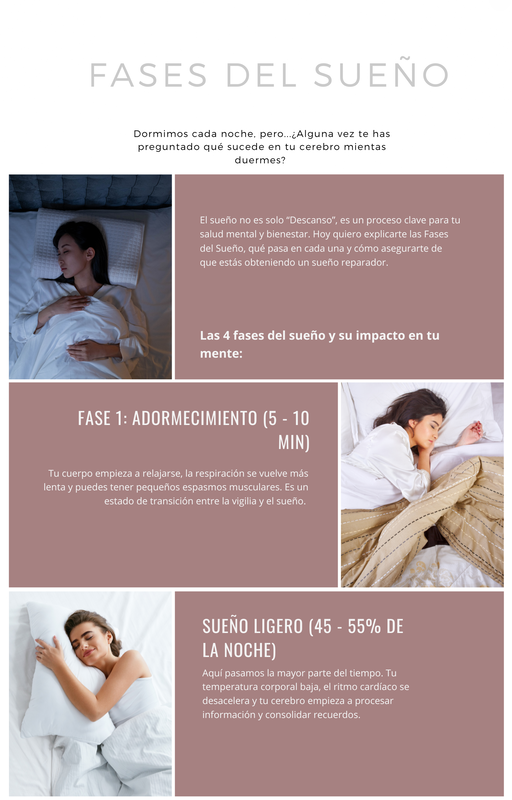 FASES DEL SUEÑO

Dormimos cada noche, pero...¿Alguna vez te has preguntado qué sucede en tu cerebro mientas duermes?

El sueño no es solo "Descanso", es un proceso clave para tu salud mental y bienestar. Hoy quiero explicarte las Fases del Sueño, qué pasa en cada una y cómo asegurarte de que estás obteniendo un sueño reparador.

Las 4 fases del sueño y su impacto en tu mente:

FASE 1: ADORMECIMIENTO (5 - 10 MIN)

Tu cuerpo empieza a relajarse, la respiración se vuelve más lenta y puedes tener pequeños espasmos musculares. Es un estado de transición entre la vigilia y el sueño.

SUEÑO LIGERO (45 - 55% DE LA NOCHE)

Aquí pasamos la mayor parte del tiempo. Tu temperatura corporal baja, el ritmo cardíaco se desacelera y tu cerebro empieza a procesar información y consolidar recuerdos.